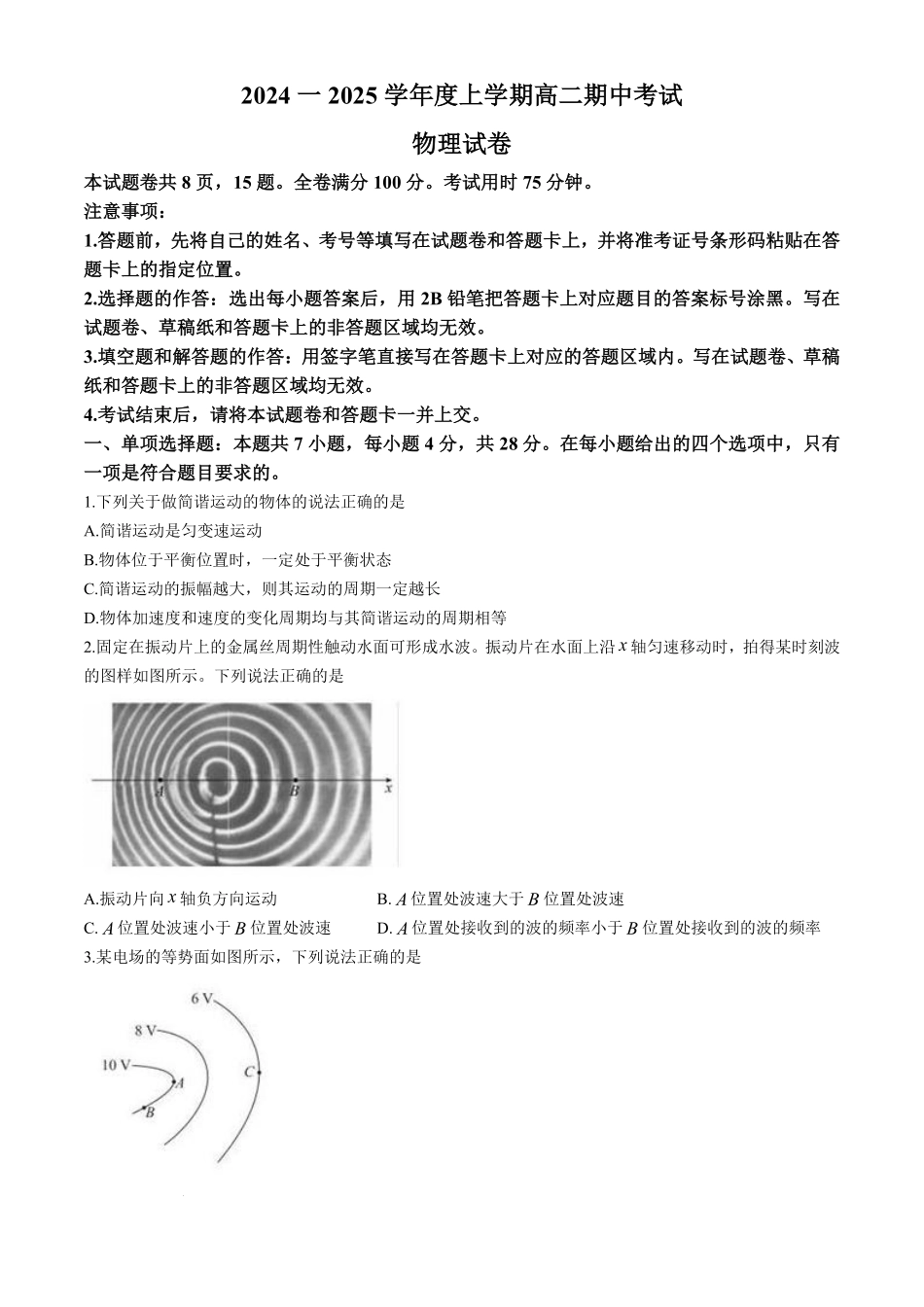 2024 一 2025 学年度上学期高二期中考试

物理试卷

本试题卷共 8 页，15 题。全卷满分 100 分。考试用时 75 分钟。

注意事项：

1.答题前，先将自己的姓名、考号等填写在试题卷和答题卡上，并将准考证号条形码粘贴在答题卡上的指定位置。

2.选择题的作答：选出每小题答案后，用 2B 铅笔把答题卡上对应题目的答案标号涂黑。写在试题卷、草稿纸和答题卡上的非答题区域均无效。

3.填空题和解答题的作答：用签字笔直接写在答题卡上对应的答题区域内。写在试题卷、草稿纸和答题卡上的非答题区域均无效。

4.考试结束后，请将本试题卷和答题卡一并上交。

一、单项选择题：本题共 7 小题，每小题 4 分，共 28 分。在每小题给出的四个选项中，只有一项是符合题目要求的。

1.下列关于做简谐运动的物体的说法正确的是

A.简谐运动是匀变速运动

B.物体位于平衡位置时，一定处于平衡状态

C.简谐运动的振幅越大，则其运动的周期一定越长

D.物体加速度和速度的变化周期均与其简谐运动的周期相等

2.固定在振动片上的金属丝周期性触动水面可形成水波。振动片在水面上沿 $x$ 轴匀速移动时，拍得某时刻波的图样如图所示。下列说法正确的是

A B x

A.振动片向 $x$ 轴负方向运动

B. $A$ 位置处波速大于 $B$ 位置处波速

C. $A$ 位置处波速小于 $B$ 位置处波速

D. $A$ 位置处接收到的波的频率小于 $B$ 位置处接收到的波的频率

3.某电场的等势面如图所示，下列说法正确的是

6 V
8 V
10 V
A
B
C